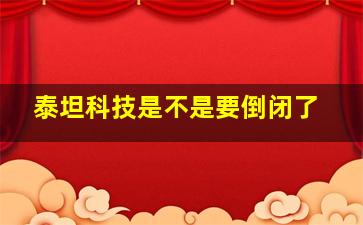 泰坦科技是不是要倒闭了